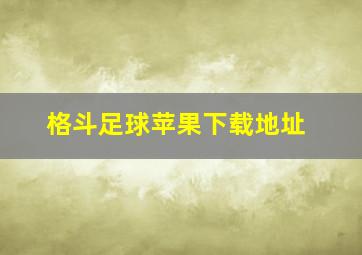 格斗足球苹果下载地址